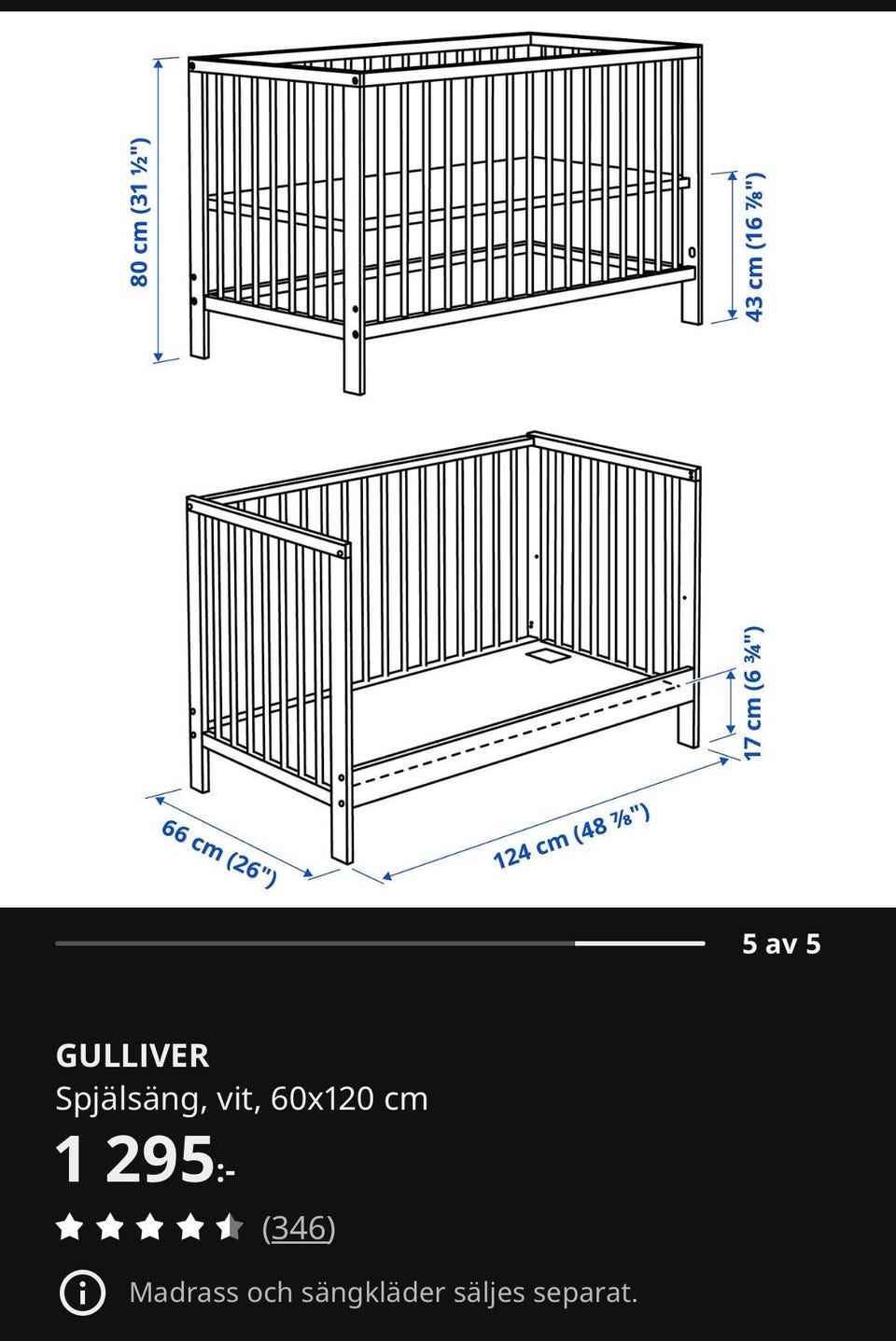 80 cm (31 ½")

43 cm (16 ⅞")

17 cm (6 ¾")

66 cm (26")

124 cm (48 ⅞")

5 av 5

GULLIVER
Spjälsäng, vit, 60x120 cm
1 295:-
(346)

Madrass och sängkläder säljes separat.